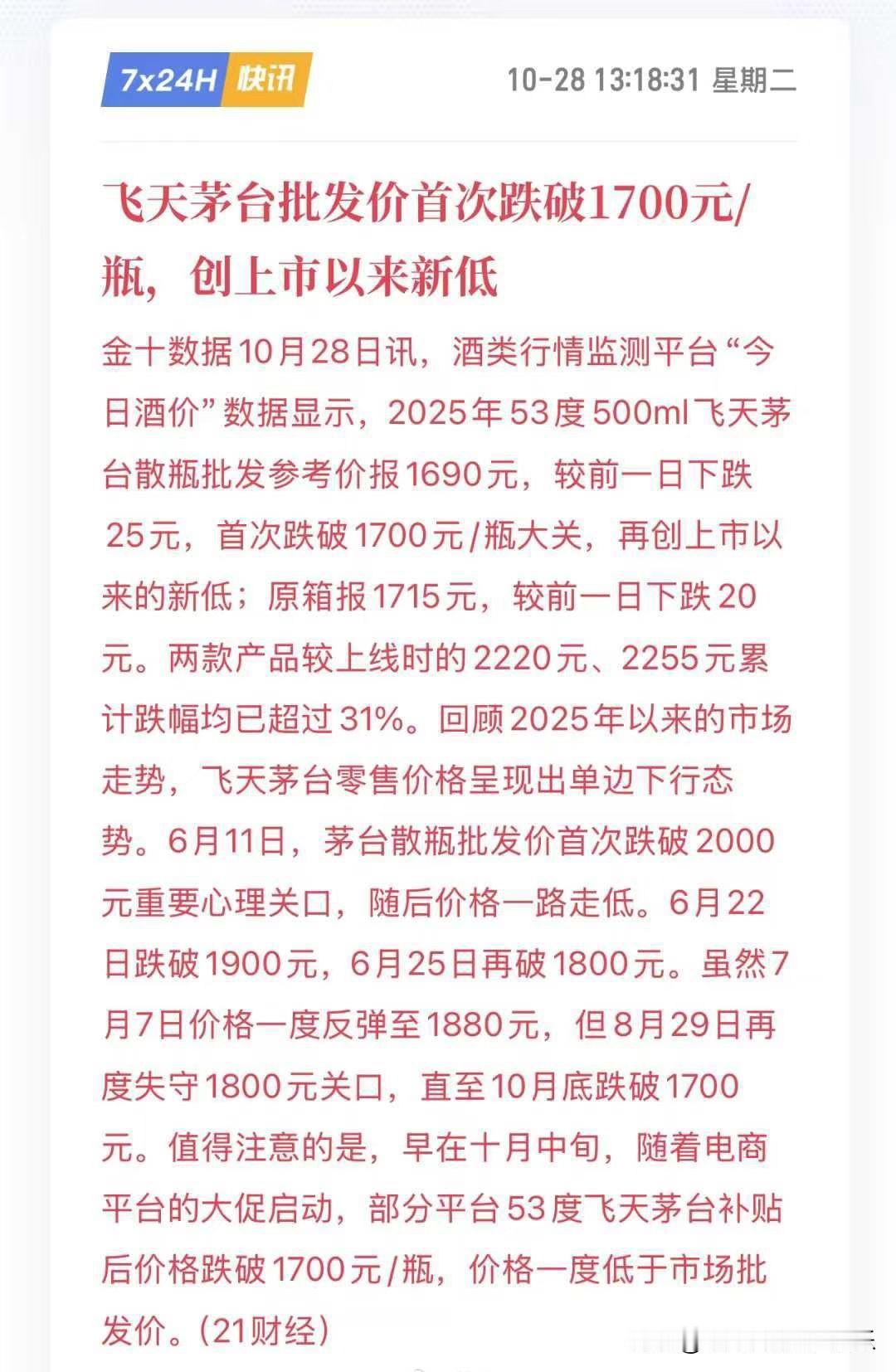 7x24H 快讯

10-28 13:18:31 星期二

飞天茅台批发价首次跌破1700元/瓶，创上市以来新低

金十数据10月28日讯，酒类行情监测平台“今日酒价”数据显示，2025年53度500ml飞天茅台散瓶批发参考价报1690元，较前一日下跌25元，首次跌破1700元/瓶大关，再创上市以来的新低；原箱报1715元，较前一日下跌20元。两款产品较上线时的2220元、2255元累计跌幅均已超过31%。回顾2025年以来的市场走势，飞天茅台零售价格呈现出单边下行态势。6月11日，茅台散瓶批发价首次跌破2000元重要心理关口，随后价格一路走低。6月22日跌破1900元，6月25日再破1800元。虽然7月7日价格一度反弹至1880元，但8月29日再度失守1800元关口，直至10月底跌破1700元。值得注意的是，早在十月中旬，随着电商平台的大促启动，部分平台53度飞天茅台补贴后价格跌破1700元/瓶，价格一度低于市场批发价。(21财经)